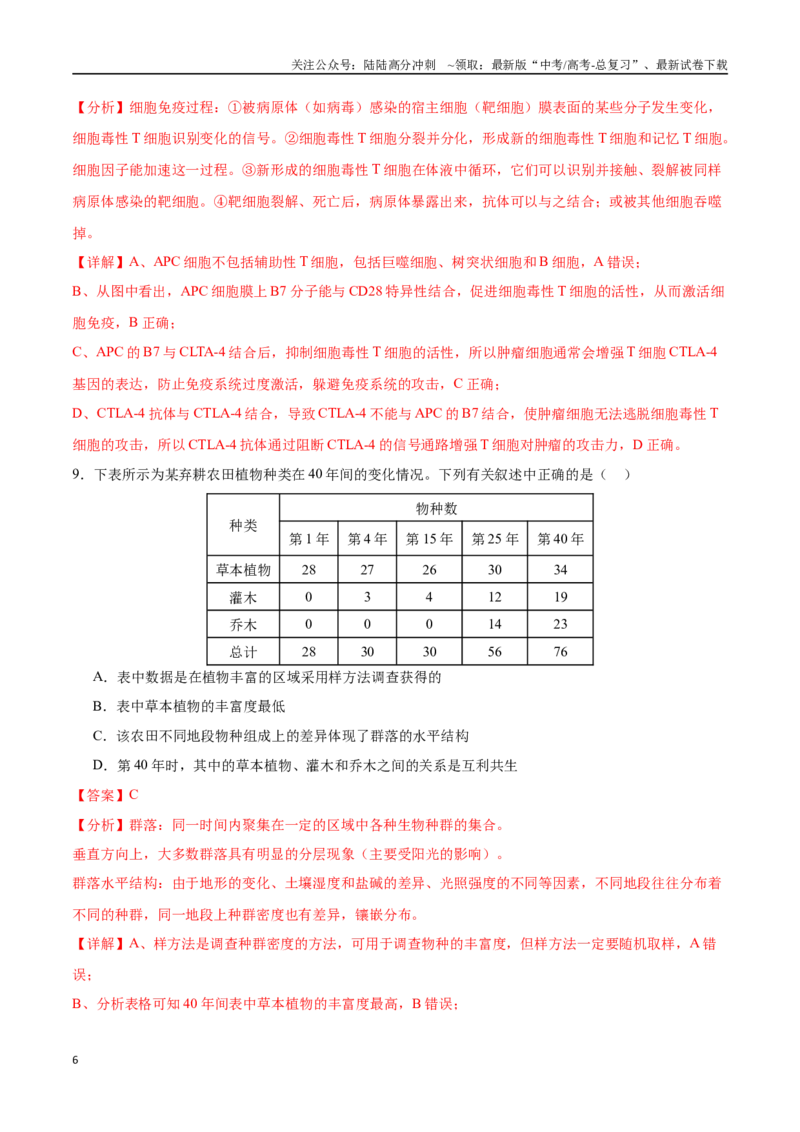 关注公众号：陆陆高分冲刺 ~领取：最新版“中考/高考-总复习”、最新试卷下载

【分析】细胞免疫过程：①被病原体（如病毒）感染的宿主细胞（靶细胞）膜表面的某些分子发生变化，细胞毒性T细胞识别变化的信号。②细胞毒性T细胞分裂并分化，形成新的细胞毒性T细胞和记忆T细胞。细胞因子能加速这一过程。③新形成的细胞毒性T细胞在体液中循环，它们可以识别并接触、裂解被同样病原体感染的靶细胞。④靶细胞裂解、死亡后，病原体暴露出来，抗体可以与之结合；或被其他细胞吞噬掉。

【详解】A、APC细胞不包括辅助性T细胞，包括巨噬细胞、树突状细胞和B细胞，A错误；

B、从图中看出，APC细胞膜上B7分子能与CD28特异性结合，促进细胞毒性T细胞的活性，从而激活细胞免疫，B正确；

C、APC的B7与CLTA-4结合后，抑制细胞毒性T细胞的活性，所以肿瘤细胞通常会增强T细胞CTLA-4基因的表达，防止免疫系统过度激活，躲避免疫系统的攻击，C正确；

D、CTLA-4抗体与CTLA-4结合，导致CTLA-4不能与APC的B7结合，使肿瘤细胞无法逃脱细胞毒性T细胞的攻击，所以CTLA-4抗体通过阻断CTLA-4的信号通路增强T细胞对肿瘤的攻击力，D正确。

9．下表所示为某弃耕农田植物种类在40年间的变化情况。下列有关叙述中正确的是（ ）

| 种类 | 物种数 | | | | |
|---|---|---|---|---|---|
| | 第1年 | 第4年 | 第15年 | 第25年 | 第40年 |
| 草本植物 | 28 | 27 | 26 | 30 | 34 |
| 灌木 | 0 | 3 | 4 | 12 | 19 |
| 乔木 | 0 | 0 | 0 | 14 | 23 |
| 总计 | 28 | 30 | 30 | 56 | 76 |

A．表中数据是在植物丰富的区域采用样方法调查获得的

B．表中草本植物的丰富度最低

C．该农田不同地段物种组成上的差异体现了群落的水平结构

D．第40年时，其中的草本植物、灌木和乔木之间的关系是互利共生

【答案】C

【分析】群落：同一时间内聚集在一定的区域中各种生物种群的集合。

垂直方向上，大多数群落具有明显的分层现象（主要受阳光的影响）。

群落水平结构：由于地形的变化、土壤湿度和盐碱的差异、光照强度的不同等因素，不同地段往往分布着不同的种群，同一地段上种群密度也有差异，镶嵌分布。

【详解】A、样方法是调查种群密度的方法，可用于调查物种的丰富度，但样方法一定要随机取样，A错误；

B、分析表格可知40年间表中草本植物的丰富度最高，B错误；

6